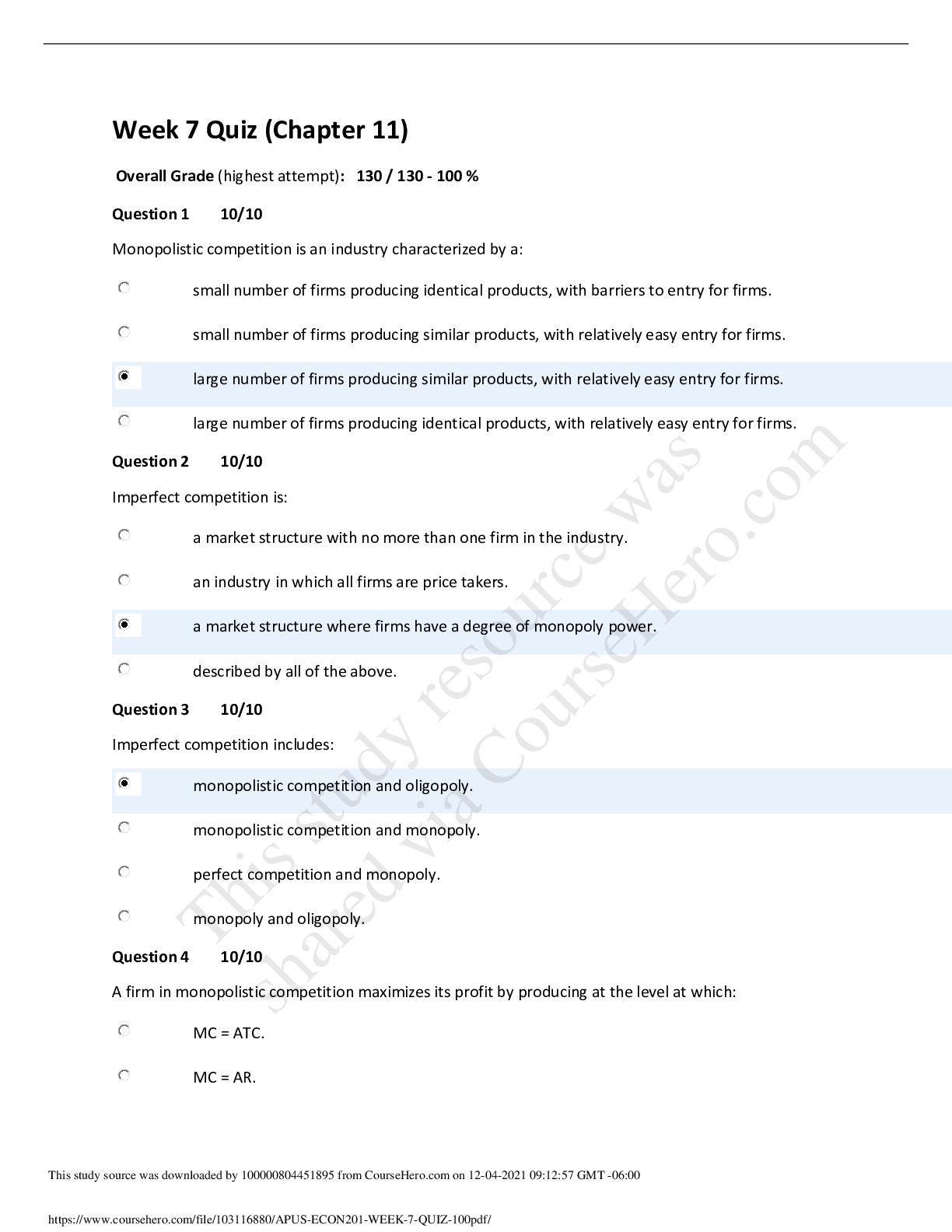 Week 7 Quiz (Chapter 11)

Overall Grade (highest attempt): 130 / 130 - 100 %

Question 1 10/10

Monopolistic competition is an industry characterized by a:

small number of firms producing identical products, with barriers to entry for firms.

small number of firms producing similar products, with relatively easy entry for firms.

large number of firms producing similar products, with relatively easy entry for firms.

large number of firms producing identical products, with relatively easy entry for firms.

Question 2 10/10

Imperfect competition is:

a market structure with no more than one firm in the industry.

an industry in which all firms are price takers.

a market structure where firms have a degree of monopoly power.

described by all of the above.

Question 3 10/10

Imperfect competition includes:

monopolistic competition and oligopoly.

monopolistic competition and monopoly.

perfect competition and monopoly.

monopoly and oligopoly.

Question 4 10/10

A firm in monopolistic competition maximizes its profit by producing at the level at which:

MC = ATC.

MC = AR.

This study resource was shared via CourseHero.com

This study source was downloaded by 100000804451895 from CourseHero.com on 12-04-2021 09:12:57 GMT -06:00

https://www.coursehero.com/file/103116880/APUS-ECON201-WEEK-7-QUIZ-100pdf/